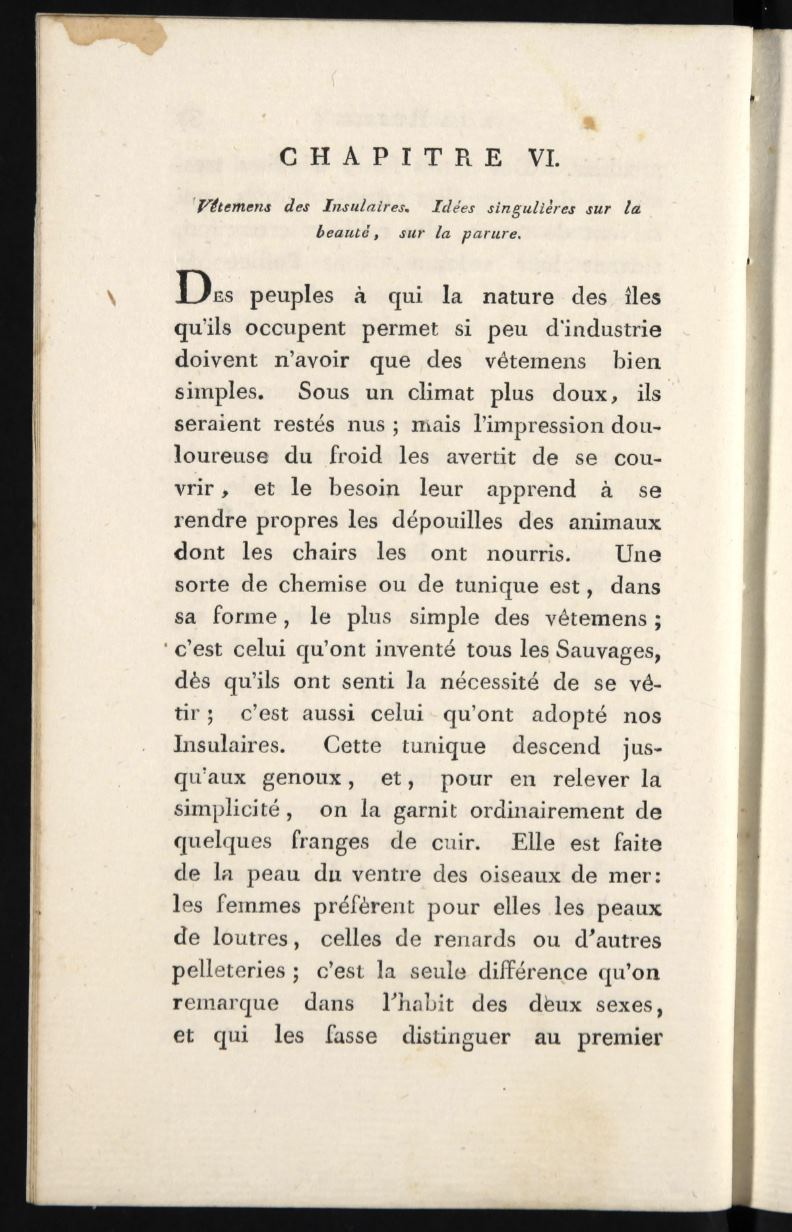 CHAPITRE VI.

Vêtemens des Insulaires. Idées singulières sur la beauté, sur la parure.

Des peuples à qui la nature des îles qu'ils occupent permet si peu d'industrie doivent n'avoir que des vêtemens bien simples. Sous un climat plus doux, ils seraient restés nus ; mais l'impression douloureuse du froid les avertit de se couvrir, et le besoin leur apprend à se rendre propres les dépouilles des animaux dont les chairs les ont nourris. Une sorte de chemise ou de tunique est, dans sa forme, le plus simple des vêtemens ; c'est celui qu'ont inventé tous les Sauvages, dès qu'ils ont senti la nécessité de se vêtir ; c'est aussi celui qu'ont adopté nos Insulaires. Cette tunique descend jusqu'aux genoux, et, pour en relever la simplicité, on la garnit ordinairement de quelques franges de cuir. Elle est faite de la peau du ventre des oiseaux de mer: les femmes préfèrent pour elles les peaux de loutres, celles de renards ou d'autres pelleteries ; c'est la seule différence qu'on remarque dans l'habit des deux sexes, et qui les fasse distinguer au premier